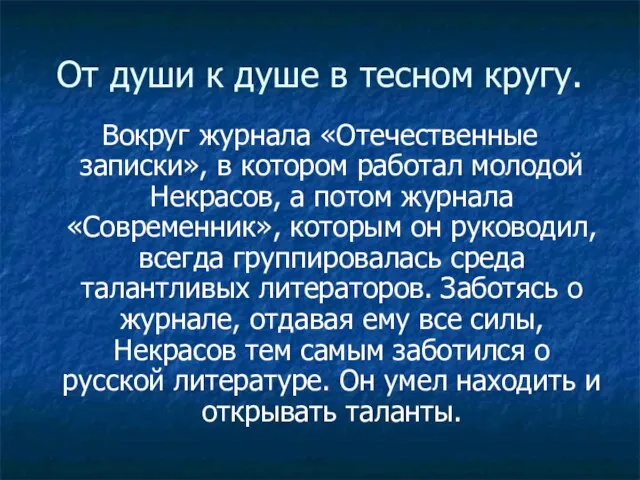 От души к душе в тесном кругу.

Вокруг журнала «Отечественные записки», в котором работал молодой Некрасов, а потом журнала «Современник», которым он руководил, всегда группировалась среда талантливых литераторов. Заботясь о журнале, отдавая ему все силы, Некрасов тем самым заботился о русской литературе. Он умел находить и открывать таланты.